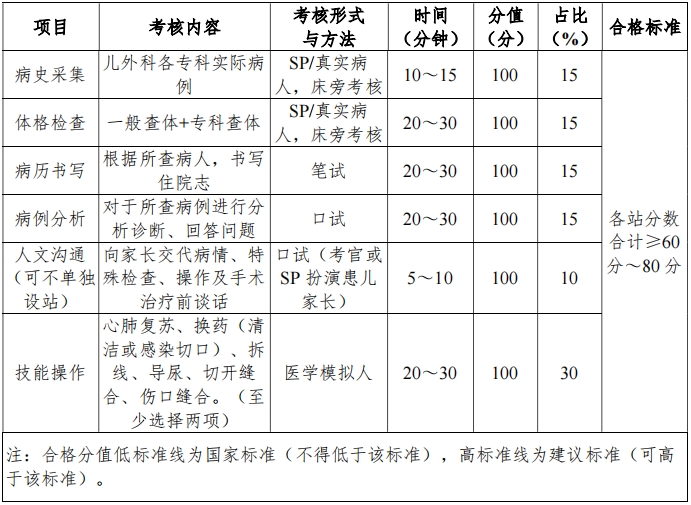 | 项目 | 考核内容 | 考核形式与方法 | 时间（分钟） | 分值（分） | 占比（%） | 合格标准 |
|---|---|---|---|---|---|---|
| 病史采集 | 儿外科各专科实际病例 | SP/真实病人，床旁考核 | 10～15 | 100 | 15 | 各站分数合计≥60分～80分 |
| 体格检查 | 一般查体+专科查体 | SP/真实病人，床旁考核 | 20～30 | 100 | 15 | |
| 病历书写 | 根据所查病人，书写住院志 | 笔试 | 20～30 | 100 | 15 | |
| 病例分析 | 对于所查病例进行分析诊断、回答问题 | 口试 | 20～30 | 100 | 15 | |
| 人文沟通（可不单独设站） | 向家长交代病情、特殊检查、操作及手术治疗前谈话 | 口试（考官或SP扮演患儿家长） | 5～10 | 100 | 10 | |
| 技能操作 | 心肺复苏、换药（清洁或感染切口）、拆线、导尿、切开缝合、伤口缝合。（至少选择两项） | 医学模拟人 | 20～30 | 100 | 30 | |

注：合格分值低标准线为国家标准（不得低于该标准），高标准线为建议标准（可高于该标准）。